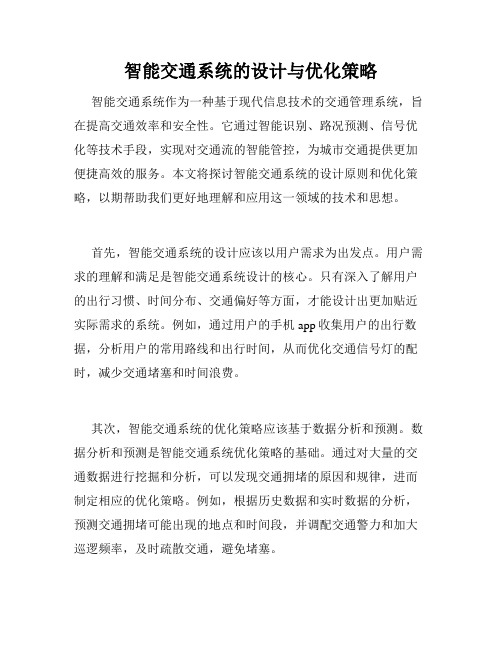 智能交通系统的设计与优化策略

智能交通系统作为一种基于现代信息技术的交通管理系统，旨在提高交通效率和安全性。它通过智能识别、路况预测、信号优化等技术手段，实现对交通流的智能管控，为城市交通提供更加便捷高效的服务。本文将探讨智能交通系统的设计原则和优化策略，以期帮助我们更好地理解和应用这一领域的技术和思想。

首先，智能交通系统的设计应该以用户需求为出发点。用户需求的理解和满足是智能交通系统设计的核心。只有深入了解用户的出行习惯、时间分布、交通偏好等方面，才能设计出更加贴近实际需求的系统。例如，通过用户的手机 app 收集用户的出行数据，分析用户的常用路线和出行时间，从而优化交通信号灯的配时，减少交通堵塞和时间浪费。

其次，智能交通系统的优化策略应该基于数据分析和预测。数据分析和预测是智能交通系统优化策略的基础。通过对大量的交通数据进行挖掘和分析，可以发现交通拥堵的原因和规律，进而制定相应的优化策略。例如，根据历史数据和实时数据的分析，预测交通拥堵可能出现的地点和时间段，并调配交通警力和加大巡逻频率，及时疏散交通，避免堵塞。